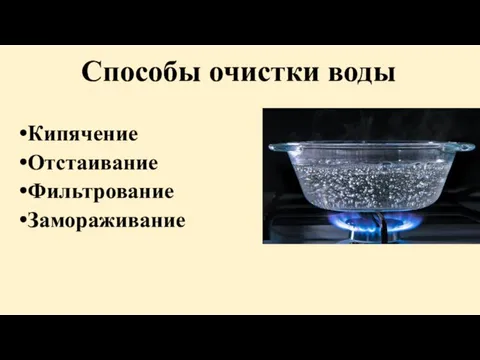 Способы очистки воды

•Кипячение
•Отстаивание
•Фильтрование
•Замораживание